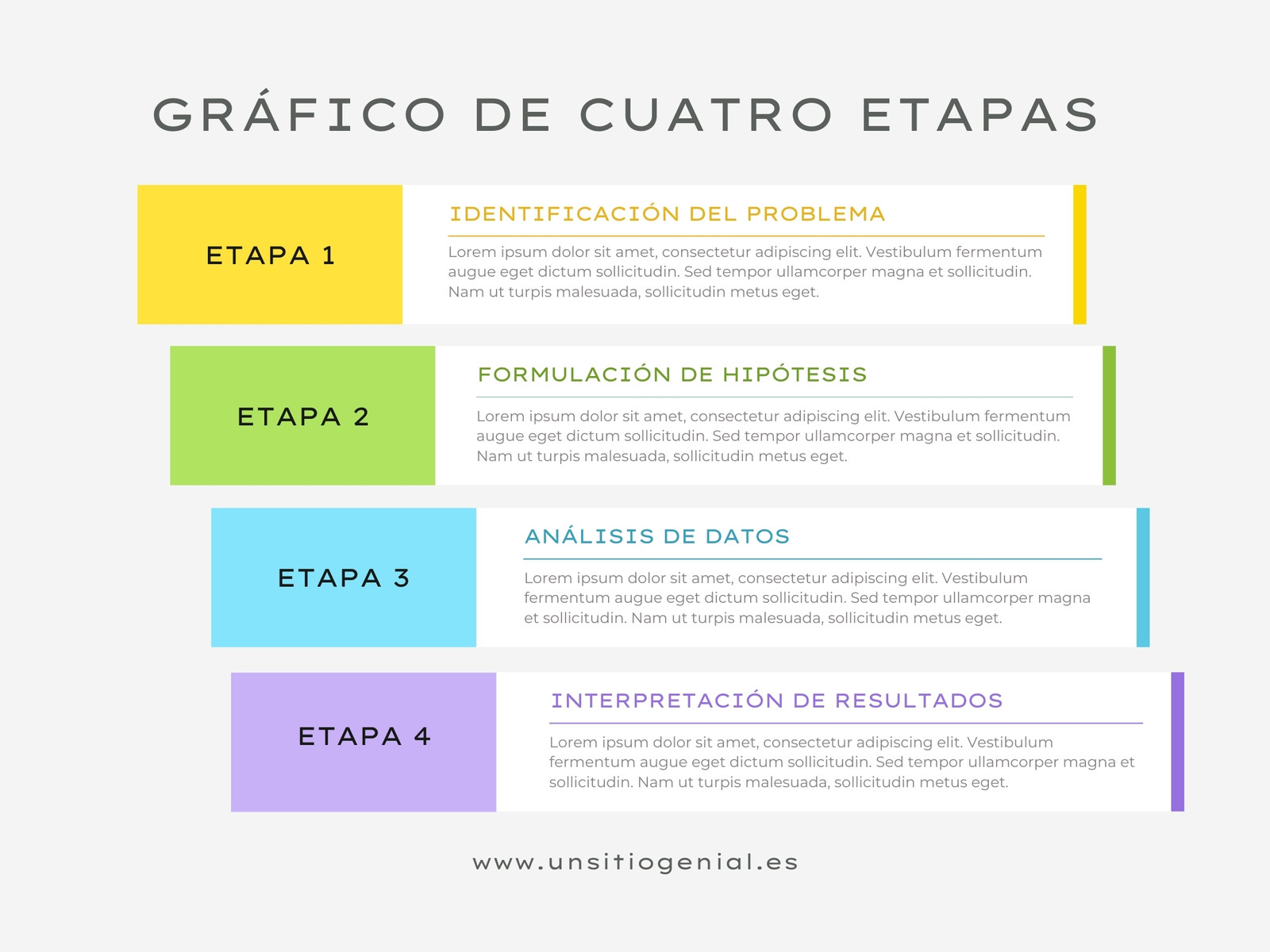 GRÁFICO DE CUATRO ETAPAS

ETAPA 1

IDENTIFICACIÓN DEL PROBLEMA

Lorem ipsum dolor sit amet, consectetur adipiscing elit. Vestibulum fermentum augue eget dictum sollicitudin. Sed tempor ullamcorper magna et sollicitudin. Nam ut turpis malesuada, sollicitudin metus eget.

ETAPA 2

FORMULACIÓN DE HIPÓTESIS

Lorem ipsum dolor sit amet, consectetur adipiscing elit. Vestibulum fermentum augue eget dictum sollicitudin. Sed tempor ullamcorper magna et sollicitudin. Nam ut turpis malesuada, sollicitudin metus eget.

ETAPA 3

ANÁLISIS DE DATOS

Lorem ipsum dolor sit amet, consectetur adipiscing elit. Vestibulum fermentum augue eget dictum sollicitudin. Sed tempor ullamcorper magna et sollicitudin. Nam ut turpis malesuada, sollicitudin metus eget.

ETAPA 4

INTERPRETACIÓN DE RESULTADOS

Lorem ipsum dolor sit amet, consectetur adipiscing elit. Vestibulum fermentum augue eget dictum sollicitudin. Sed tempor ullamcorper magna et sollicitudin. Nam ut turpis malesuada, sollicitudin metus eget.

www.unsitiogenial.es